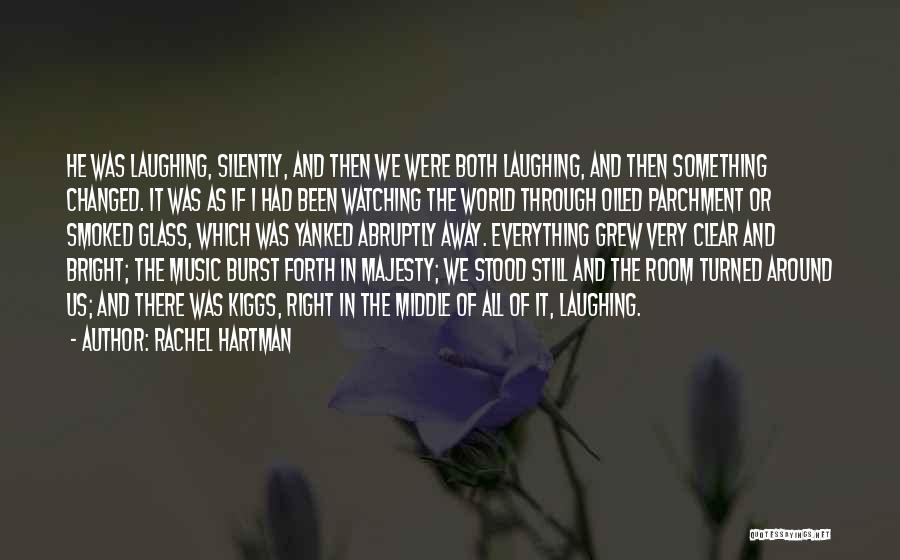 HE WAS LAUGHING, SILENTLY, AND THEN WE WERE BOTH LAUGHING, AND THEN SOMETHING CHANGED. IT WAS AS IF I HAD BEEN WATCHING THE WORLD THROUGH OILED PARCHMENT OR SMOKED GLASS, WHICH WAS YANKED ABRUPTLY AWAY. EVERYTHING GREW VERY CLEAR AND BRIGHT; THE MUSIC BURST FORTH IN MAJESTY; WE STOOD STILL AND THE ROOM TURNED AROUND US; AND THERE WAS KIGGS, RIGHT IN THE MIDDLE OF ALL OF IT, LAUGHING.

- AUTHOR: RACHEL HARTMAN

QUOTESSAYINGS.NET